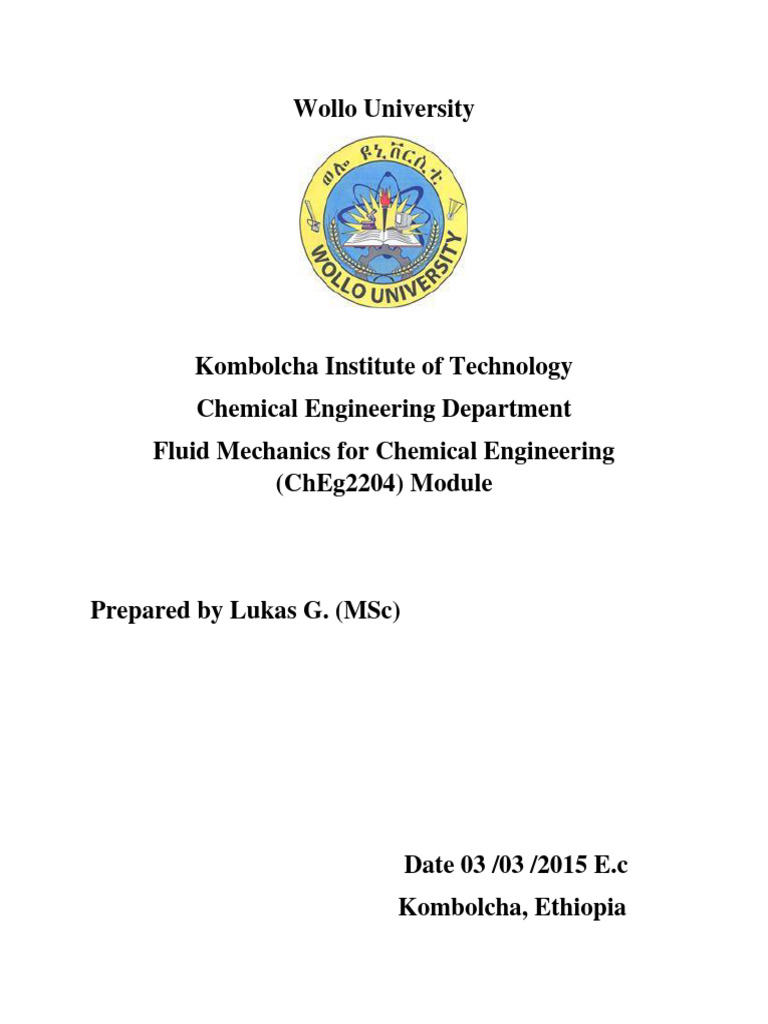 Wollo University

ወሎ ዩኒቨርሲቲ

WOLLO UNIVERSITY

Kombolcha Institute of Technology

Chemical Engineering Department

Fluid Mechanics for Chemical Engineering (ChEg2204) Module

Prepared by Lukas G. (MSc)

Date 03 /03 /2015 E.c

Kombolcha, Ethiopia